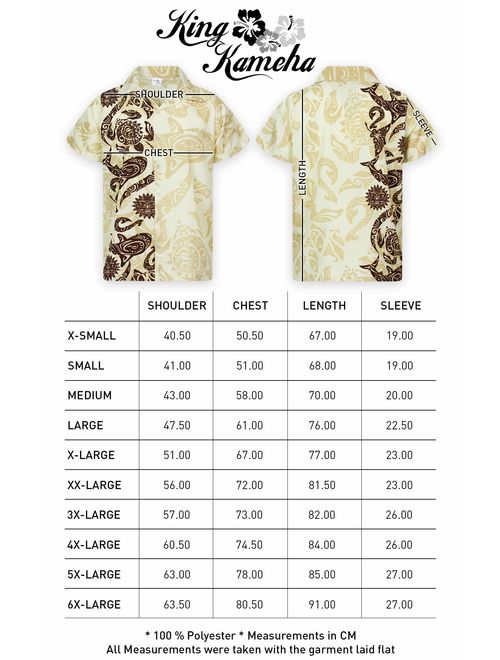 King Kameha

SHOULDER
CHEST
LENGTH
SLEEVE

| | SHOULDER | CHEST | LENGTH | SLEEVE |
|---|---|---|---|---|
| X-SMALL | 40.50 | 50.50 | 67.00 | 19.00 |
| SMALL | 41.00 | 51.00 | 68.00 | 19.00 |
| MEDIUM | 43.00 | 58.00 | 70.00 | 20.00 |
| LARGE | 47.50 | 61.00 | 76.00 | 22.50 |
| X-LARGE | 51.00 | 67.00 | 77.00 | 23.00 |
| XX-LARGE | 56.00 | 72.00 | 81.50 | 23.00 |
| 3X-LARGE | 57.00 | 73.00 | 82.00 | 26.00 |
| 4X-LARGE | 60.50 | 74.50 | 84.00 | 26.00 |
| 5X-LARGE | 63.00 | 78.00 | 85.00 | 27.00 |
| 6X-LARGE | 63.50 | 80.50 | 91.00 | 27.00 |

* 100 % Polyester * Measurements in CM
All Measurements were taken with the garment laid flat